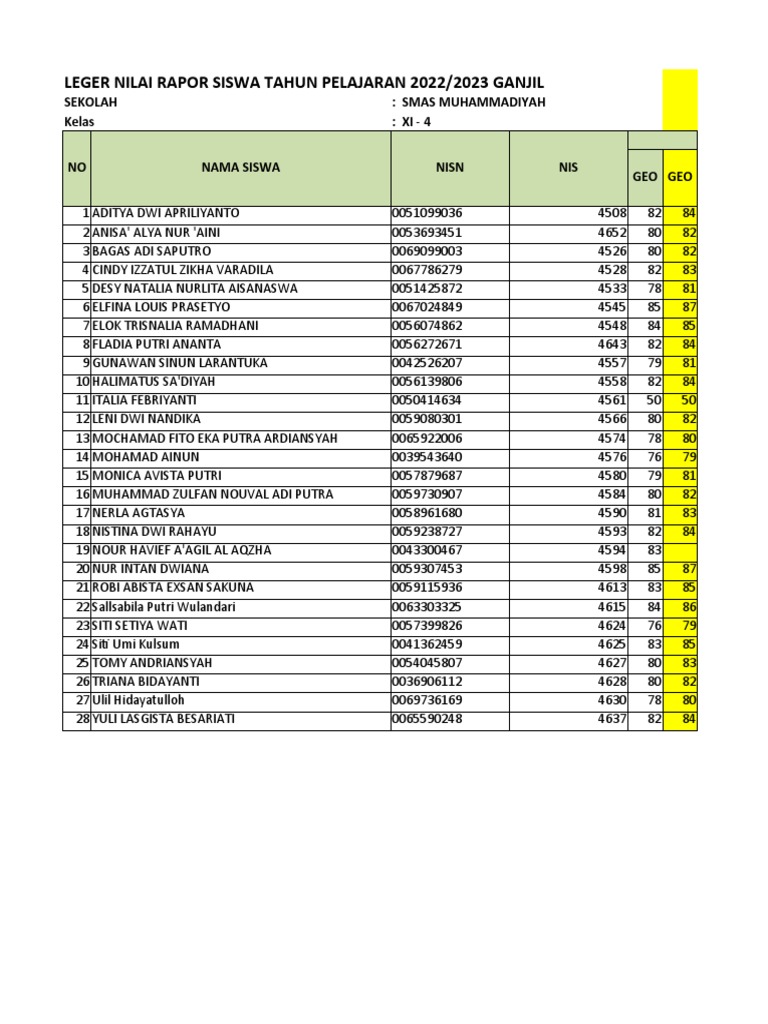 LEGER NILAI RAPOR SISWA TAHUN PELAJARAN 2022/2023 GANJIL

SEKOLAH : SMAS MUHAMMADIYAH

Kelas : XI - 4

| NO | NAMA SISWA | NISN | NIS | GEO | GEO |
|---|---|---|---|---|---|
| 1 | ADITYA DWI APRILIYANTO | 0051099036 | 4508 | 82 | 84 |
| 2 | ANISA' ALYA NUR 'AINI | 0053693451 | 4652 | 80 | 82 |
| 3 | BAGAS ADI SAPUTRO | 0069099003 | 4526 | 80 | 82 |
| 4 | CINDY IZZATUL ZIKHA VARADILA | 0067786279 | 4528 | 82 | 83 |
| 5 | DESY NATALIA NURLITA AISANASWA | 0051425872 | 4533 | 78 | 81 |
| 6 | ELFINA LOUIS PRASETYO | 0067024849 | 4545 | 85 | 87 |
| 7 | ELOK TRISNALIA RAMADHANI | 0056074862 | 4548 | 84 | 85 |
| 8 | FLADIA PUTRI ANANTA | 0056272671 | 4643 | 82 | 84 |
| 9 | GUNAWAN SINUN LARANTUKA | 0042526207 | 4557 | 79 | 81 |
| 10 | HALIMATUS SA'DIYAH | 0056139806 | 4558 | 82 | 84 |
| 11 | ITALIA FEBRIYANTI | 0050414634 | 4561 | 50 | 50 |
| 12 | LENI DWI NANDIKA | 0059080301 | 4566 | 80 | 82 |
| 13 | MOCHAMAD FITO EKA PUTRA ARDIANSYAH | 0065922006 | 4574 | 78 | 80 |
| 14 | MOHAMAD AINUN | 0039543640 | 4576 | 76 | 79 |
| 15 | MONICA AVISTA PUTRI | 0057879687 | 4580 | 79 | 81 |
| 16 | MUHAMMAD ZULFAN NOUVAL ADI PUTRA | 0059730907 | 4584 | 80 | 82 |
| 17 | NERLA AGTASYA | 0058961680 | 4590 | 81 | 83 |
| 18 | NISTINA DWI RAHAYU | 0059238727 | 4593 | 82 | 84 |
| 19 | NOUR HAVIEF A'AGIL AL AQZHA | 0043300467 | 4594 | 83 | |
| 20 | NUR INTAN DWIANA | 0059307453 | 4598 | 85 | 87 |
| 21 | ROBI ABISTA EXSAN SAKUNA | 0059115936 | 4613 | 83 | 85 |
| 22 | Sallsabila Putri Wulandari | 0063303325 | 4615 | 84 | 86 |
| 23 | SITI SETIYA WATI | 0057399826 | 4624 | 76 | 79 |
| 24 | Siti Umi Kulsum | 0041362459 | 4625 | 83 | 85 |
| 25 | TOMY ANDRIANSYAH | 0054045807 | 4627 | 80 | 83 |
| 26 | TRIANA BIDAYANTI | 0036906112 | 4628 | 80 | 82 |
| 27 | Ulil Hidayatulloh | 0069736169 | 4630 | 78 | 80 |
| 28 | YULI LASGISTA BESARIATI | 0065590248 | 4637 | 82 | 84 |